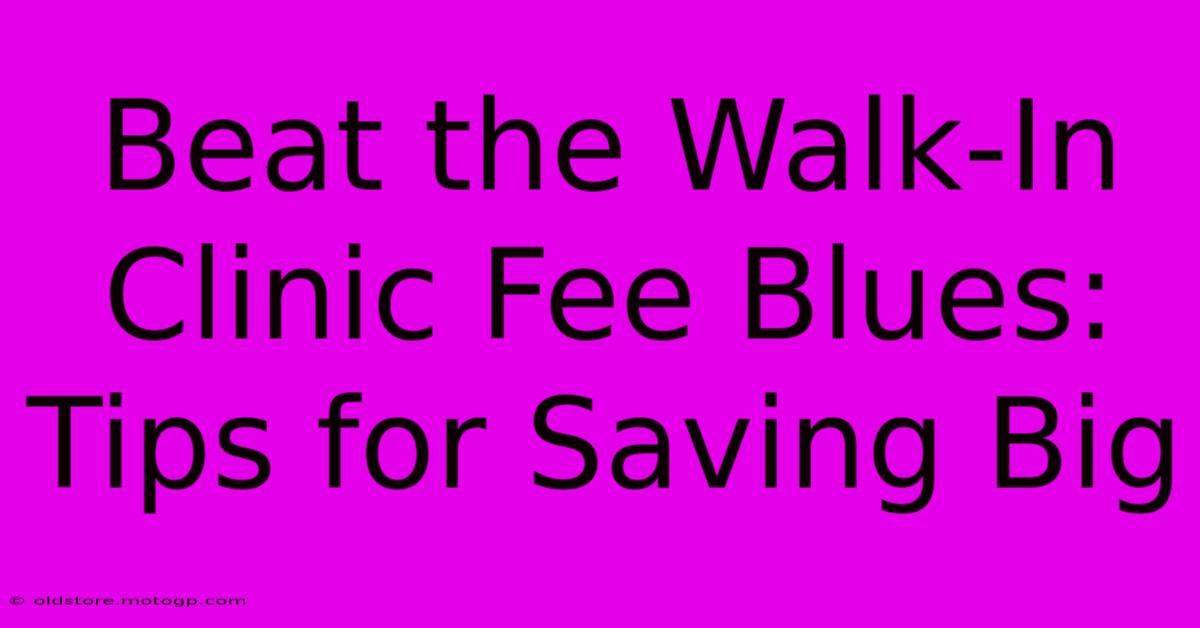 Beat the Walk-In Clinic Fee Blues: Tips for Saving Big

© oldstore.motogp.com